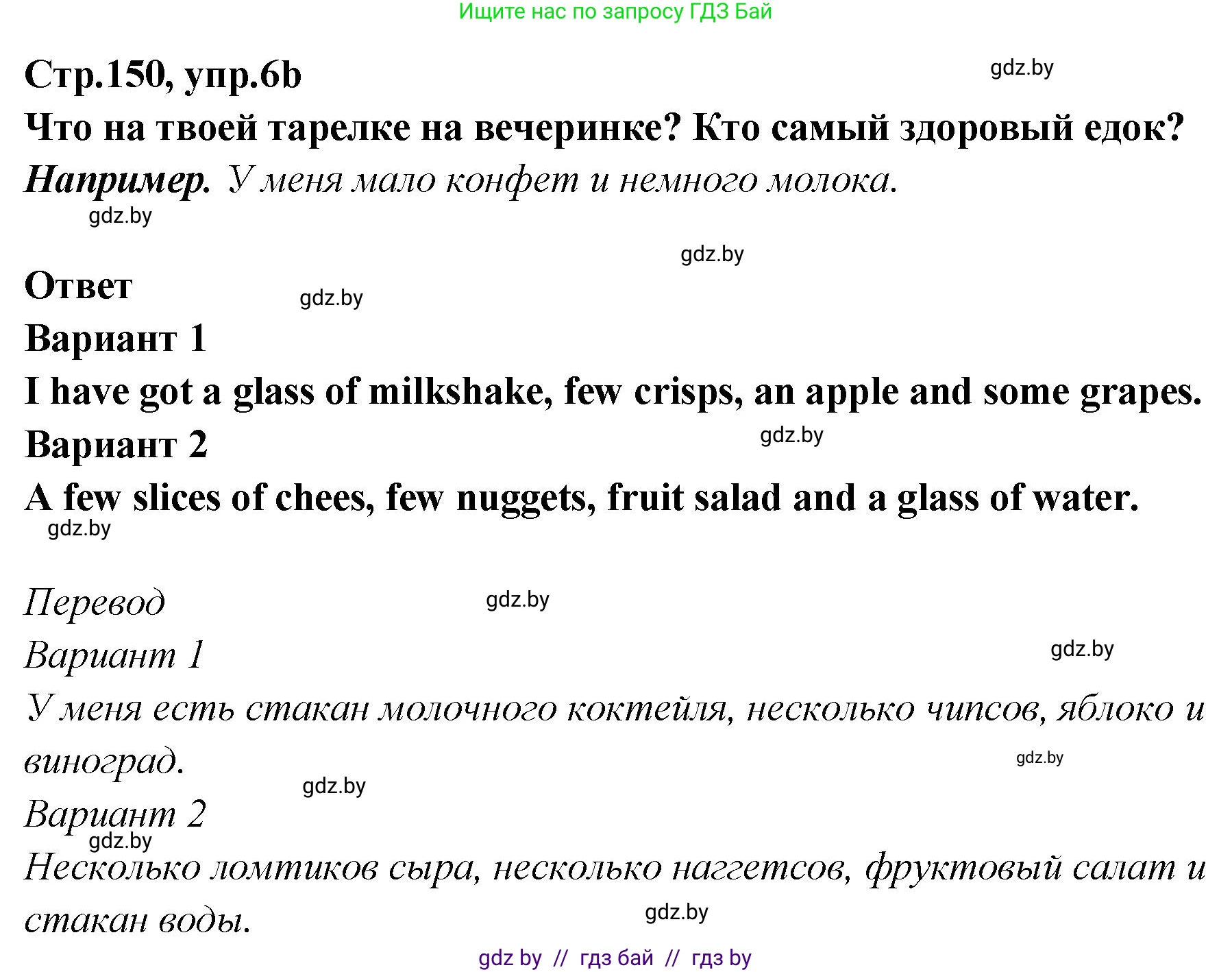 Ищите нас по запросу ГДЗ Бай

Стр.150, упр.6b

gdz.by

Что на твоей тарелке на вечеринке? Кто самый здоровый едок?

Например. У меня мало конфет и немного молока.

gdz.by

gdz.by

Ответ

gdz.by

Вариант 1

I have got a glass of milkshake, few crisps, an apple and some grapes.

Вариант 2

gdz.by

A few slices of chees, few nuggets, fruit salad and a glass of water.

gdz.by

Перевод

gdz.by

Вариант 1

gdz.by

У меня есть стакан молочного коктейля, несколько чипсов, яблоко и виноград.

gdz.by

gdz.by

Вариант 2

gdz.by

Несколько ломтиков сыра, несколько наггетсов, фруктовый салат и стакан воды.

gdz.by

gdz by // гдз бай // гдз by